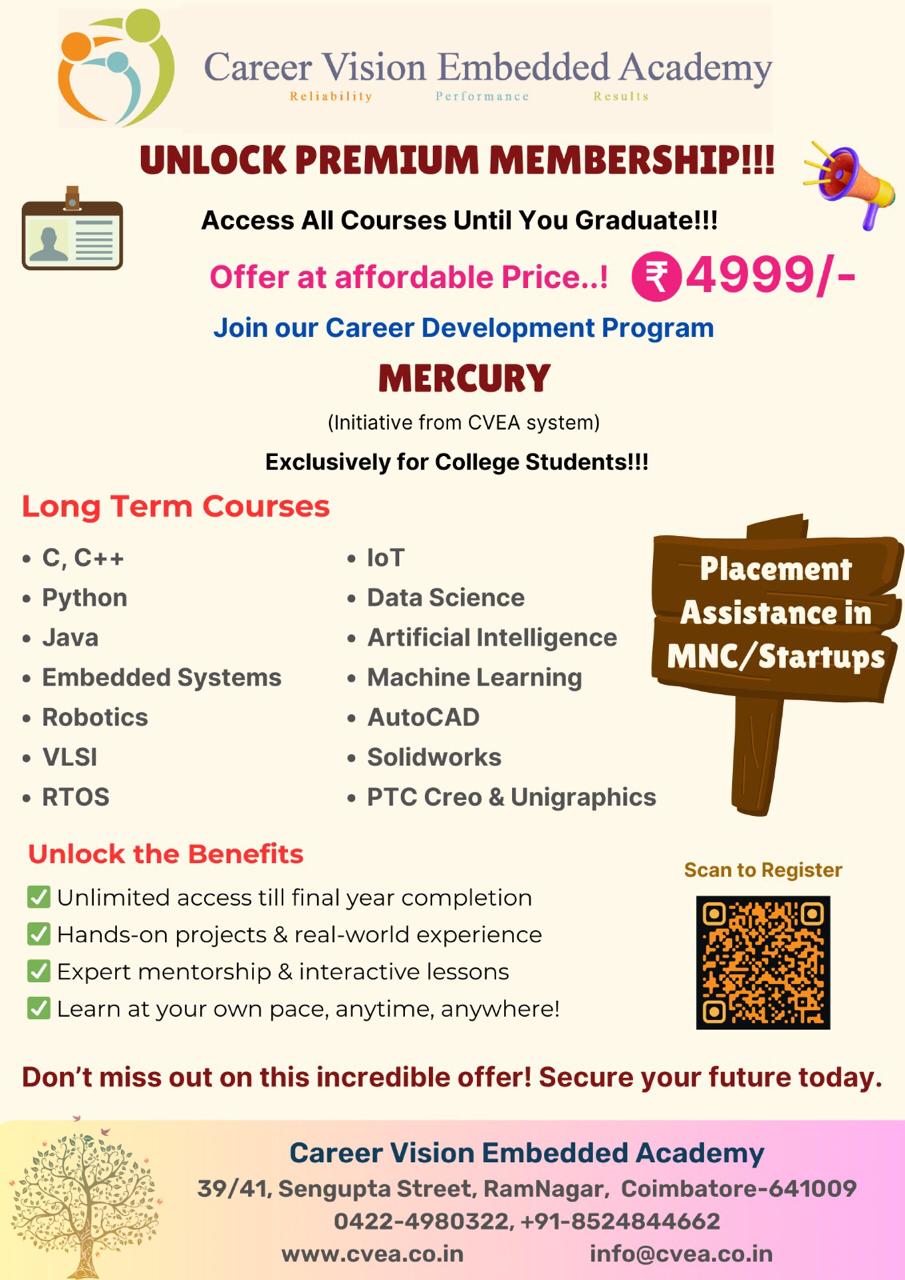 Career Vision Embedded Academy
Reliability Performance Results

UNLOCK PREMIUM MEMBERSHIP!!!

Access All Courses Until You Graduate!!!

Offer at affordable Price..! ₹4999/-

Join our Career Development Program

MERCURY

(Initiative from CVEA system)

Exclusively for College Students!!!

Long Term Courses

- C, C++
- Python
- Java
- Embedded Systems
- Robotics
- VLSI
- RTOS

- IoT
- Data Science
- Artificial Intelligence
- Machine Learning
- AutoCAD
- Solidworks
- PTC Creo & Unigraphics

Placement Assistance in MNC/Startups

Unlock the Benefits

✅ Unlimited access till final year completion
✅ Hands-on projects & real-world experience
✅ Expert mentorship & interactive lessons
✅ Learn at your own pace, anytime, anywhere!

Scan to Register

Don't miss out on this incredible offer! Secure your future today.

Career Vision Embedded Academy
39/41, Sengupta Street, RamNagar, Coimbatore-641009
0422-4980322, +91-8524844662
www.cvea.co.in info@cvea.co.in